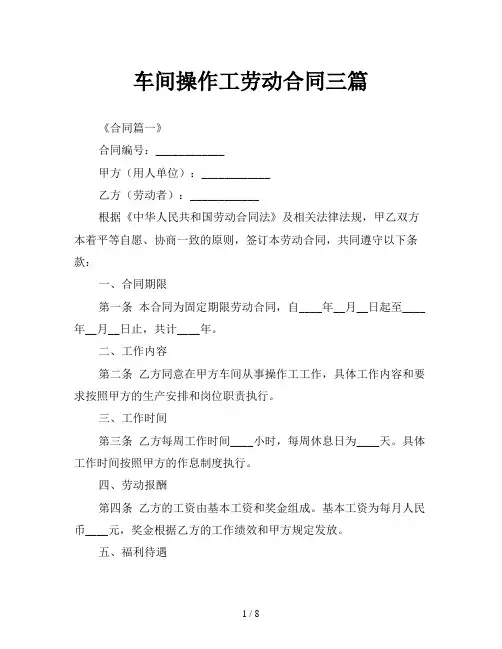 车间操作工劳动合同三篇

《合同篇一》

合同编号：____________

甲方（用人单位）：____________

乙方（劳动者）：____________

根据《中华人民共和国劳动合同法》及相关法律法规，甲乙双方本着平等自愿、协商一致的原则，签订本劳动合同，共同遵守以下条款：

一、合同期限

第一条 本合同为固定期限劳动合同，自____年__月__日起至____年__月__日止，共计____年。

二、工作内容

第二条 乙方同意在甲方车间从事操作工工作，具体工作内容和要求按照甲方的生产安排和岗位职责执行。

三、工作时间

第三条 乙方每周工作时间____小时，每周休息日为____天。具体工作时间按照甲方的作息制度执行。

四、劳动报酬

第四条 乙方的工资由基本工资和奖金组成。基本工资为每月人民币____元，奖金根据乙方的工作绩效和甲方规定发放。

五、福利待遇

1 / 8